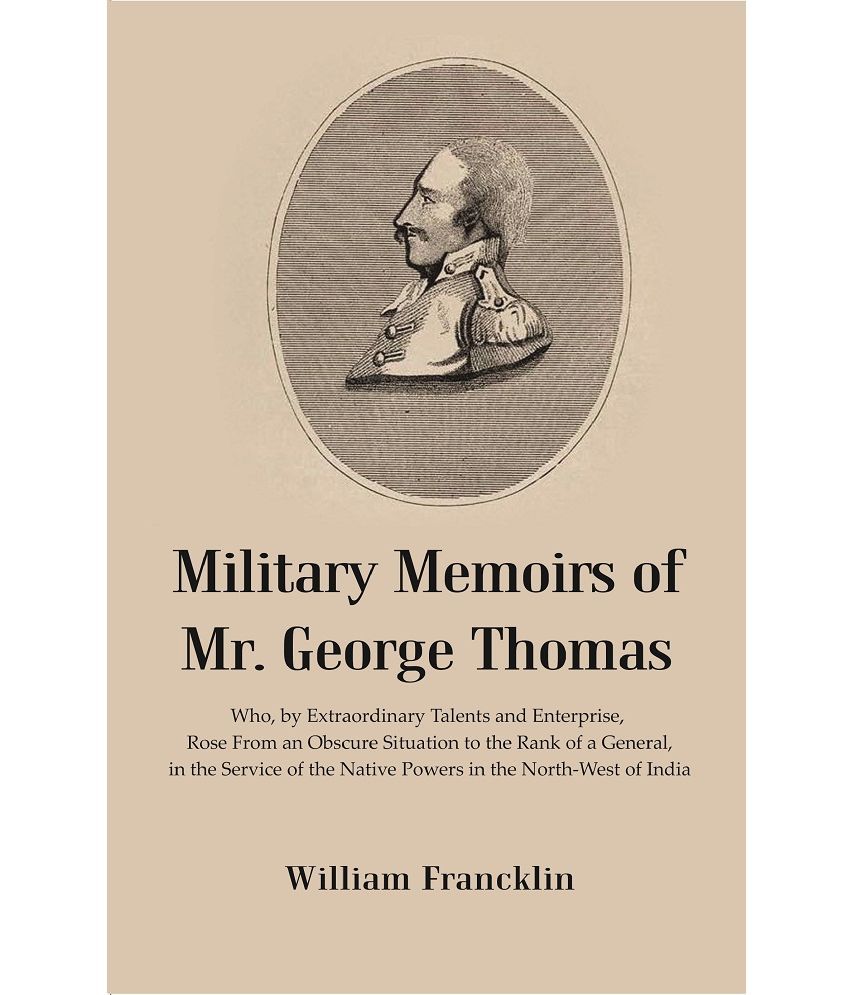 Military Memoirs of
Mr. George Thomas

Who, by Extraordinary Talents and Enterprise, Rose From an Obscure Situation to the Rank of a General, in the Service of the Native Powers in the North-West of India

William Francklin